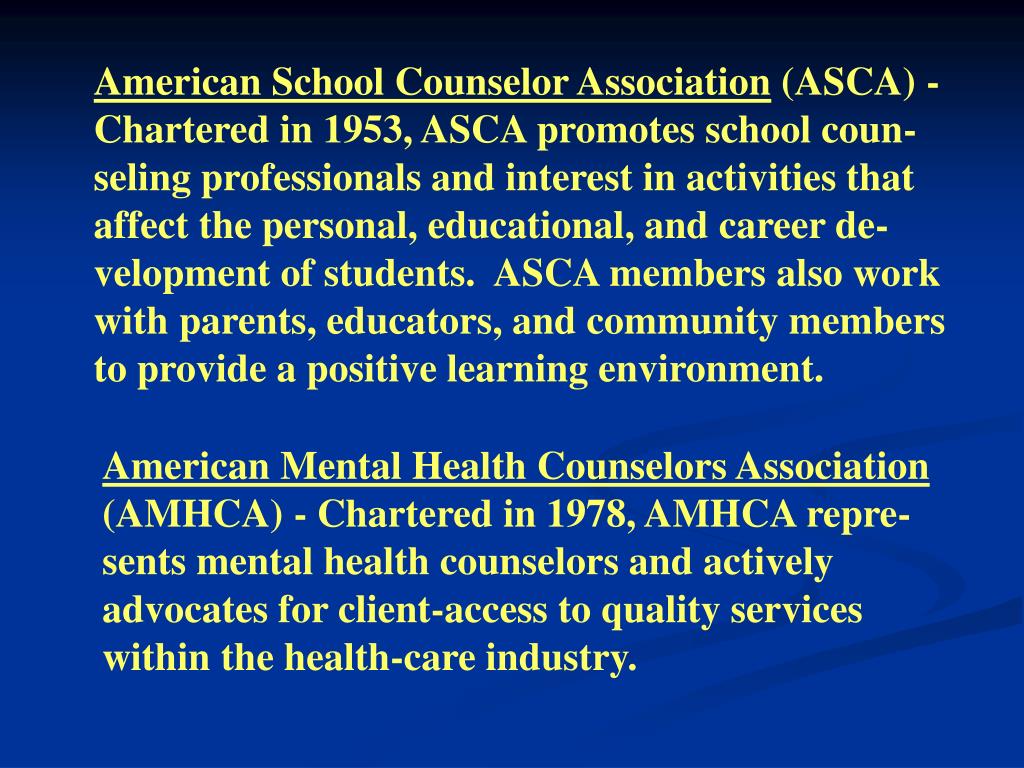 American School Counselor Association (ASCA) - Chartered in 1953, ASCA promotes school counseling professionals and interest in activities that affect the personal, educational, and career development of students. ASCA members also work with parents, educators, and community members to provide a positive learning environment.

American Mental Health Counselors Association (AMHCA) - Chartered in 1978, AMHCA represents mental health counselors and actively advocates for client-access to quality services within the health-care industry.